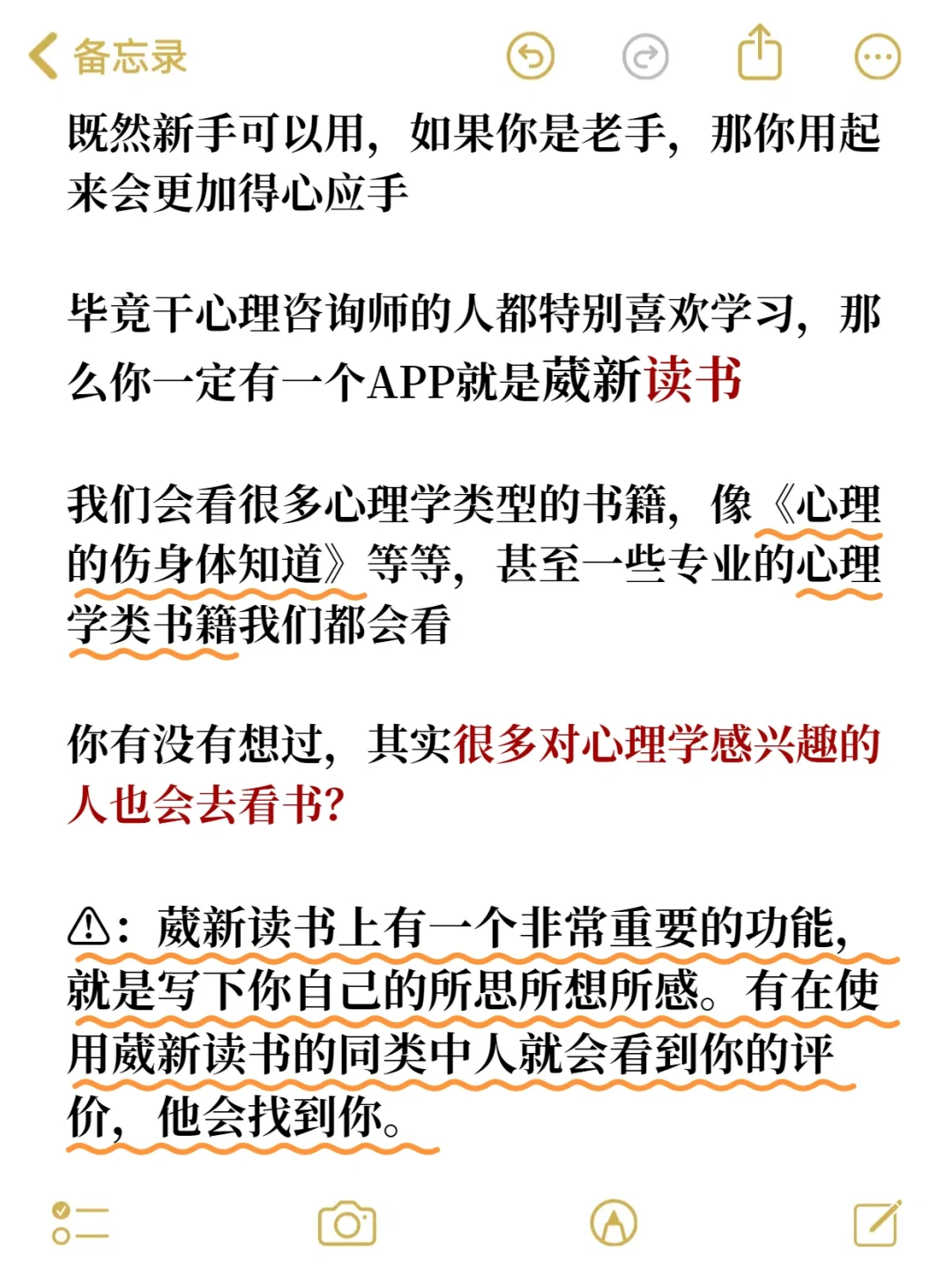 备忘录

既然新手可以用，如果你是老手，那你用起来会更加得心应手

毕竟干心理咨询师的人都特别喜欢学习，那么你一定有一个APP就是葳新读书

我们会看很多心理学类型的书籍，像《心理的伤身体知道》等等，甚至一些专业的心理学类书籍我们都会看

你有没有想过，其实很多对心理学感兴趣的人也会去看书?

⚠：葳新读书上有一个非常重要的功能，就是写下你自己的所思所想所感。有在使用葳新读书的同类中人就会看到你的评价，他会找到你。